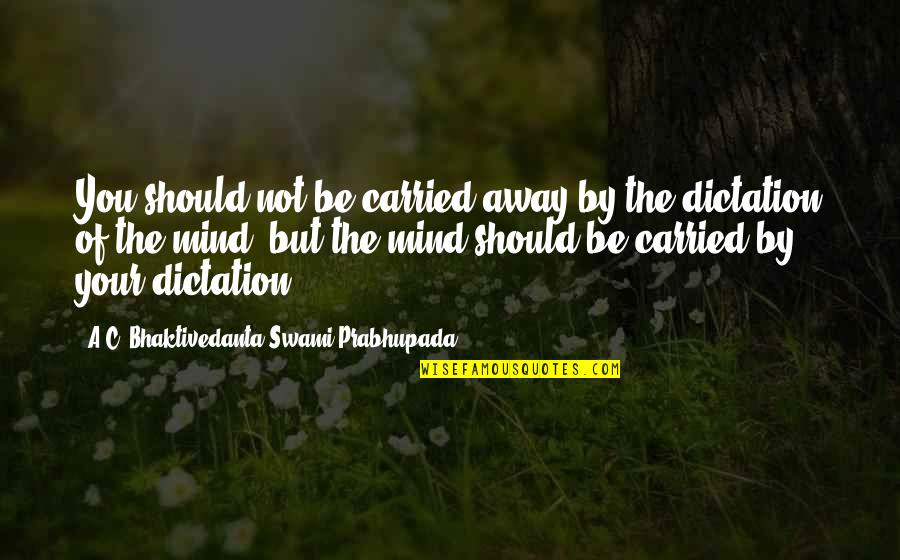 You should not be carried away by the dictation of the mind, but the mind should be carried by your dictation.

A.C. Bhaktivedanta Swami Prabhupada

WISEFAMOUSQUOTES.COM